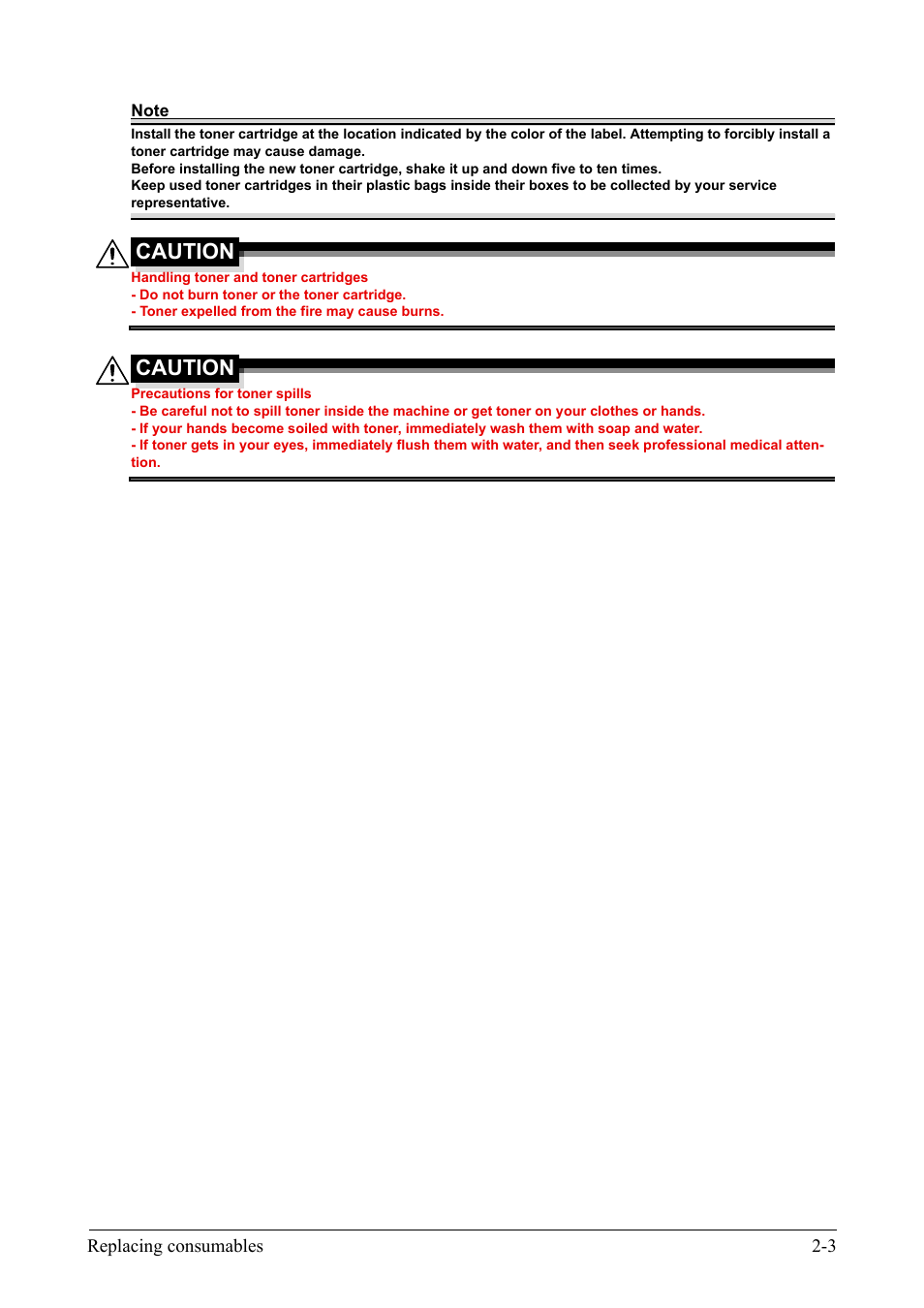 Note

Install the toner cartridge at the location indicated by the color of the label. Attempting to forcibly install a toner cartridge may cause damage.
Before installing the new toner cartridge, shake it up and down five to ten times.
Keep used toner cartridges in their plastic bags inside their boxes to be collected by your service representative.

CAUTION

Handling toner and toner cartridges
- Do not burn toner or the toner cartridge.
- Toner expelled from the fire may cause burns.

CAUTION

Precautions for toner spills
- Be careful not to spill toner inside the machine or get toner on your clothes or hands.
- If your hands become soiled with toner, immediately wash them with soap and water.
- If toner gets in your eyes, immediately flush them with water, and then seek professional medical attention.

Replacing consumables 2-3